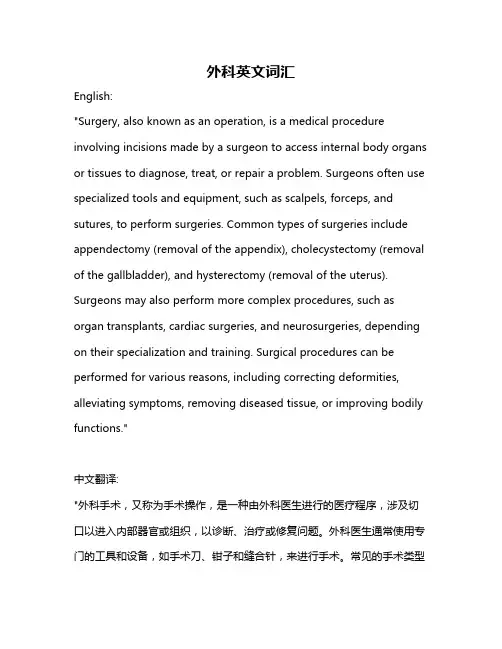 外科英文词汇

English:

"Surgery, also known as an operation, is a medical procedure involving incisions made by a surgeon to access internal body organs or tissues to diagnose, treat, or repair a problem. Surgeons often use specialized tools and equipment, such as scalpels, forceps, and sutures, to perform surgeries. Common types of surgeries include appendectomy (removal of the appendix), cholecystectomy (removal of the gallbladder), and hysterectomy (removal of the uterus). Surgeons may also perform more complex procedures, such as organ transplants, cardiac surgeries, and neurosurgeries, depending on their specialization and training. Surgical procedures can be performed for various reasons, including correcting deformities, alleviating symptoms, removing diseased tissue, or improving bodily functions."

中文翻译:

"外科手术，又称为手术操作，是一种由外科医生进行的医疗程序，涉及切口以进入内部器官或组织，以诊断、治疗或修复问题。外科医生通常使用专门的工具和设备，如手术刀、钳子和缝合针，来进行手术。常见的手术类型